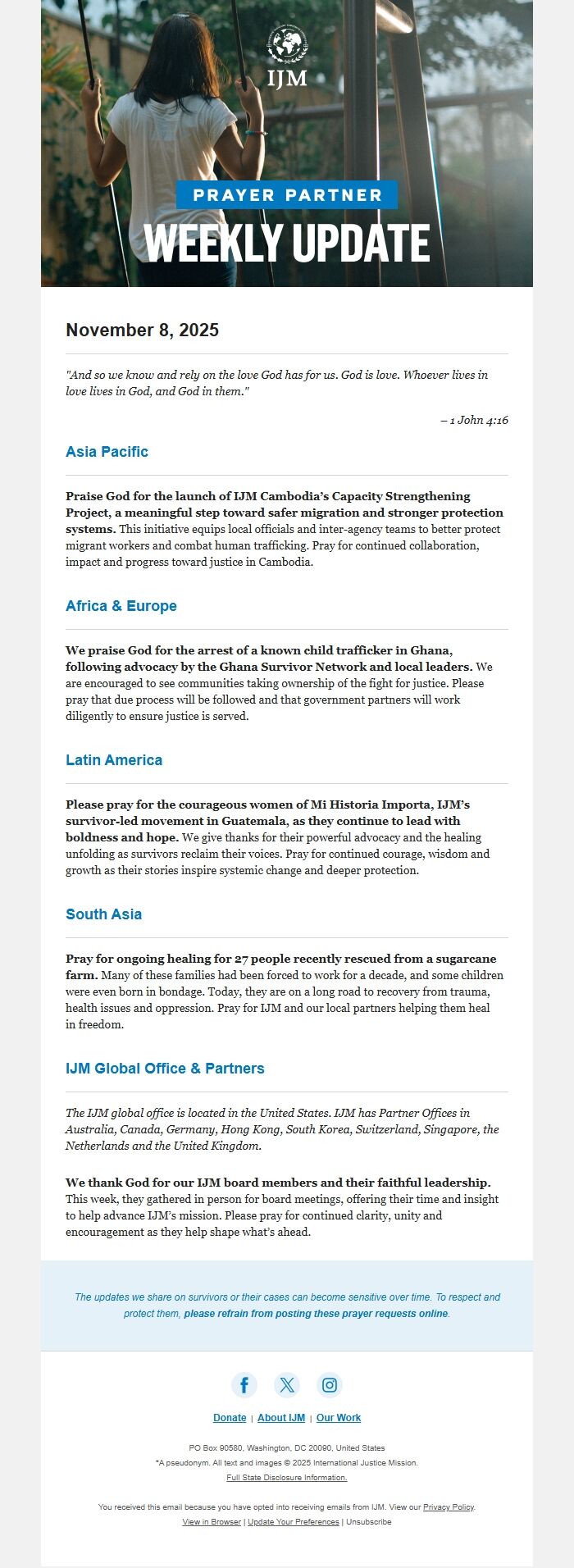 IJM

PRAYER PARTNER
WEEKLY UPDATE

November 8, 2025

"And so we know and rely on the love God has for us. God is love. Whoever lives in love lives in God, and God in them."

– 1 John 4:16

Asia Pacific

Praise God for the launch of IJM Cambodia's Capacity Strengthening Project, a meaningful step toward safer migration and stronger protection systems. This initiative equips local officials and inter-agency teams to better protect migrant workers and combat human trafficking. Pray for continued collaboration, impact and progress toward justice in Cambodia.

Africa & Europe

We praise God for the arrest of a known child trafficker in Ghana, following advocacy by the Ghana Survivor Network and local leaders. We are encouraged to see communities taking ownership of the fight for justice. Please pray that due process will be followed and that government partners will work diligently to ensure justice is served.

Latin America

Please pray for the courageous women of Mi Historia Importa, IJM's survivor-led movement in Guatemala, as they continue to lead with boldness and hope. We give thanks for their powerful advocacy and the healing unfolding as survivors reclaim their voices. Pray for continued courage, wisdom and growth as their stories inspire systemic change and deeper protection.

South Asia

Pray for ongoing healing for 27 people recently rescued from a sugarcane farm. Many of these families had been forced to work for a decade, and some children were even born in bondage. Today, they are on a long road to recovery from trauma, health issues and oppression. Pray for IJM and our local partners helping them heal in freedom.

IJM Global Office & Partners

The IJM global office is located in the United States. IJM has Partner Offices in Australia, Canada, Germany, Hong Kong, South Korea, Switzerland, Singapore, the Netherlands and the United Kingdom.

We thank God for our IJM board members and their faithful leadership. This week, they gathered in person for board meetings, offering their time and insight to help advance IJM's mission. Please pray for continued clarity, unity and encouragement as they help shape what's ahead.

The updates we share on survivors or their cases can become sensitive over time. To respect and protect them, please refrain from posting these prayer requests online.

Donate | About IJM | Our Work

PO Box 90580, Washington, DC 20090, United States
*A pseudonym. All text and images © 2025 International Justice Mission.
Full State Disclosure Information.

You received this email because you have opted into receiving emails from IJM. View our Privacy Policy.
View in Browser | Update Your Preferences | Unsubscribe